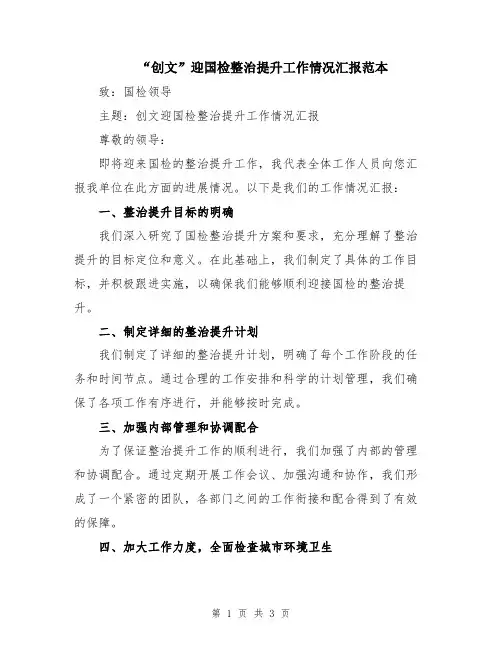 “创文”迎国检整治提升工作情况汇报范本

致：国检领导

主题：创文迎国检整治提升工作情况汇报

尊敬的领导：

即将迎来国检的整治提升工作，我代表全体工作人员向您汇报我单位在此方面的进展情况。以下是我们的工作情况汇报：

一、整治提升目标的明确

我们深入研究了国检整治提升方案和要求，充分理解了整治提升的目标定位和意义。在此基础上，我们制定了具体的工作目标，并积极跟进实施，以确保我们能够顺利迎接国检的整治提升。

二、制定详细的整治提升计划

我们制定了详细的整治提升计划，明确了每个工作阶段的任务和时间节点。通过合理的工作安排和科学的计划管理，我们确保了各项工作有序进行，并能够按时完成。

三、加强内部管理和协调配合

为了保证整治提升工作的顺利进行，我们加强了内部的管理和协调配合。通过定期开展工作会议、加强沟通和协作，我们形成了一个紧密的团队，各部门之间的工作衔接和配合得到了有效的保障。

四、加大工作力度，全面检查城市环境卫生

第 1 页 共 3 页